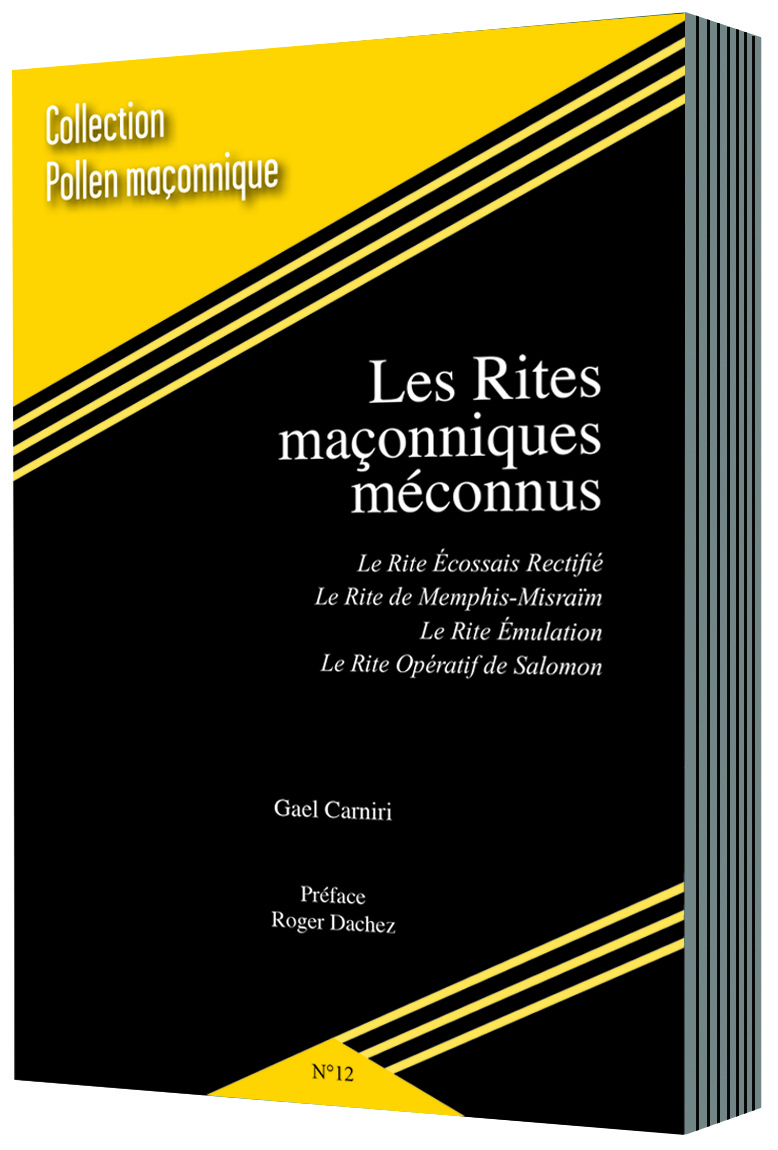 Collection
Pollen maçonnique

Les Rites
maçonniques
méconnus

Le Rite Écossais Rectifié
Le Rite de Memphis-Misraïm
Le Rite Émulation
Le Rite Opératif de Salomon

Gael Carniri

Préface
Roger Dachez

N°12